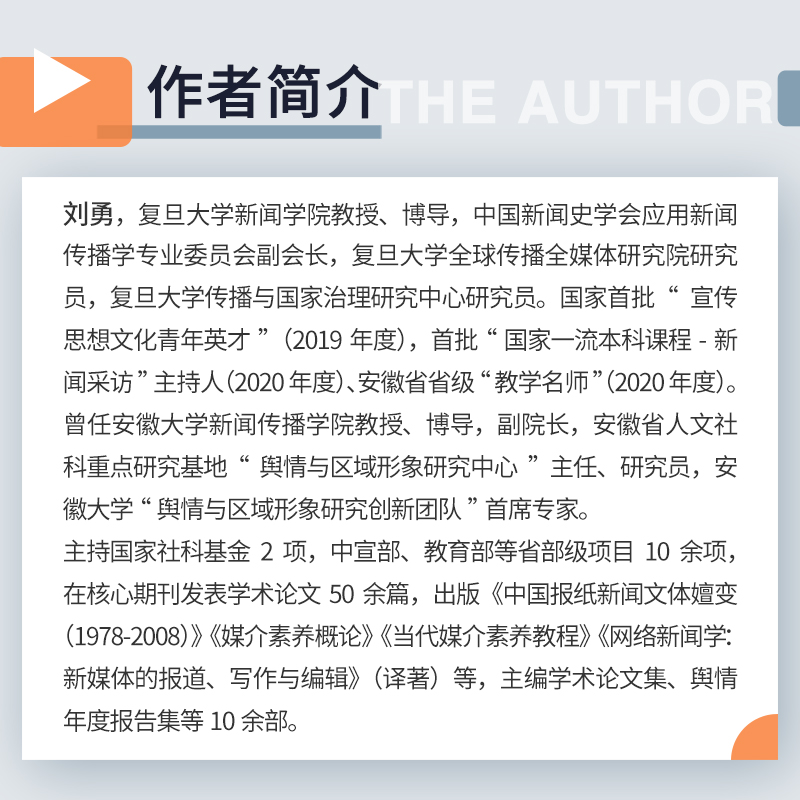 作者简介 THE AUTHOR

刘勇，复旦大学新闻学院教授、博导，中国新闻史学会应用新闻传播学专业委员会副会长，复旦大学全球传播全媒体研究院研究员，复旦大学传播与国家治理研究中心研究员。国家首批“宣传思想文化青年英才”（2019年度），首批“国家一流本科课程-新闻采访”主持人（2020年度）、安徽省省级“教学名师”（2020年度）。曾任安徽大学新闻传播学院教授、博导，副院长，安徽省人文社科重点研究基地“舆情与区域形象研究中心”主任、研究员，安徽大学“舆情与区域形象研究创新团队”首席专家。

主持国家社科基金2项，中宣部、教育部等省部级项目10余项，在核心期刊发表学术论文50余篇，出版《中国报纸新闻文体嬗变（1978-2008）》《媒介素养概论》《当代媒介素养教程》《网络新闻学：新媒体的报道、写作与编辑》（译著）等，主编学术论文集、舆情年度报告集等10余部。